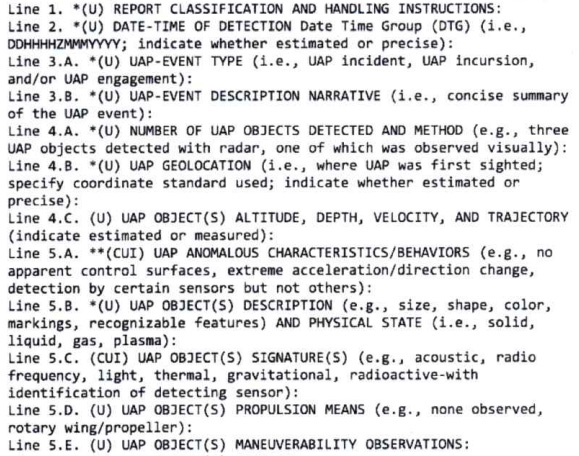 Line 1. *(U) REPORT CLASSIFICATION AND HANDLING INSTRUCTIONS:
Line 2. *(U) DATE-TIME OF DETECTION Date Time Group (DTG) (i.e., DDHHHHZMMMYYYY; indicate whether estimated or precise):
Line 3.A. *(U) UAP-EVENT TYPE (i.e., UAP incident, UAP incursion, and/or UAP engagement):
Line 3.B. *(U) UAP-EVENT DESCRIPTION NARRATIVE (i.e., concise summary of the UAP event):
Line 4.A. *(U) NUMBER OF UAP OBJECTS DETECTED AND METHOD (e.g., three UAP objects detected with radar, one of which was observed visually):
Line 4.B. *(U) UAP GEOLOCATION (i.e., where UAP was first sighted; specify coordinate standard used; indicate whether estimated or precise):
Line 4.C. (U) UAP OBJECT(S) ALTITUDE, DEPTH, VELOCITY, AND TRAJECTORY (indicate estimated or measured):
Line 5.A. **(CUI) UAP ANOMALOUS CHARACTERISTICS/BEHAVIORS (e.g., no apparent control surfaces, extreme acceleration/direction change, detection by certain sensors but not others):
Line 5.B. *(U) UAP OBJECT(S) DESCRIPTION (e.g., size, shape, color, markings, recognizable features) AND PHYSICAL STATE (i.e., solid, liquid, gas, plasma):
Line 5.C. (CUI) UAP OBJECT(S) SIGNATURE(S) (e.g., acoustic, radio frequency, light, thermal, gravitational, radioactive-with identification of detecting sensor):
Line 5.D. (U) UAP OBJECT(S) PROPULSION MEANS (e.g., none observed, rotary wing/propeller):
Line 5.E. (U) UAP OBJECT(S) MANEUVERABILITY OBSERVATIONS: